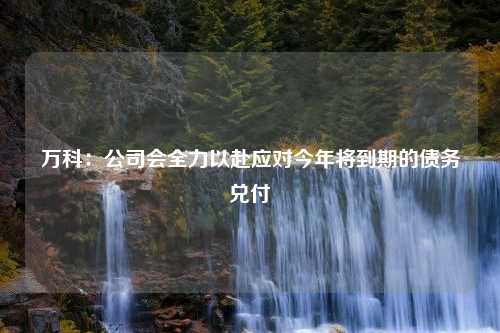 万科：公司会全力以赴应对今年将到期的债务兑付